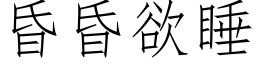 昏昏欲睡